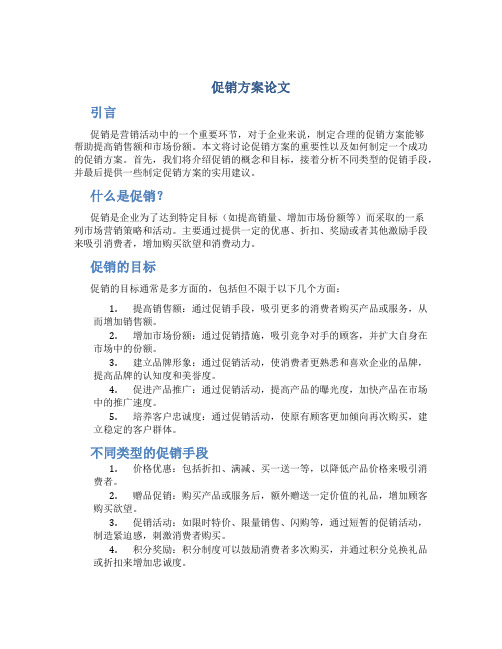 促销方案论文

引言

促销是营销活动中的一个重要环节，对于企业来说，制定合理的促销方案能够帮助提高销售额和市场份额。本文将讨论促销方案的重要性以及如何制定一个成功的促销方案。首先，我们将介绍促销的概念和目标，接着分析不同类型的促销手段，并最后提供一些制定促销方案的实用建议。

什么是促销？

促销是企业为了达到特定目标（如提高销量、增加市场份额等）而采取的一系列市场营销策略和活动。主要通过提供一定的优惠、折扣、奖励或者其他激励手段来吸引消费者，增加购买欲望和消费动力。

促销的目标

促销的目标通常是多方面的，包括但不限于以下几个方面：

1. 提高销售额：通过促销手段，吸引更多的消费者购买产品或服务，从而增加销售额。
2. 增加市场份额：通过促销措施，吸引竞争对手的顾客，并扩大自身在市场中的份额。
3. 建立品牌形象：通过促销活动，使消费者更熟悉和喜欢企业的品牌，提高品牌的认知度和美誉度。
4. 促进产品推广：通过促销活动，提高产品的曝光度，加快产品在市场中的推广速度。
5. 培养客户忠诚度：通过促销活动，使原有顾客更加倾向再次购买，建立稳定的客户群体。

不同类型的促销手段

1. 价格优惠：包括折扣、满减、买一送一等，以降低产品价格来吸引消费者。
2. 赠品促销：购买产品或服务后，额外赠送一定价值的礼品，增加顾客购买欲望。
3. 促销活动：如限时特价、限量销售、闪购等，通过短暂的促销活动，制造紧迫感，刺激消费者购买。
4. 积分奖励：积分制度可以鼓励消费者多次购买，并通过积分兑换礼品或折扣来增加忠诚度。